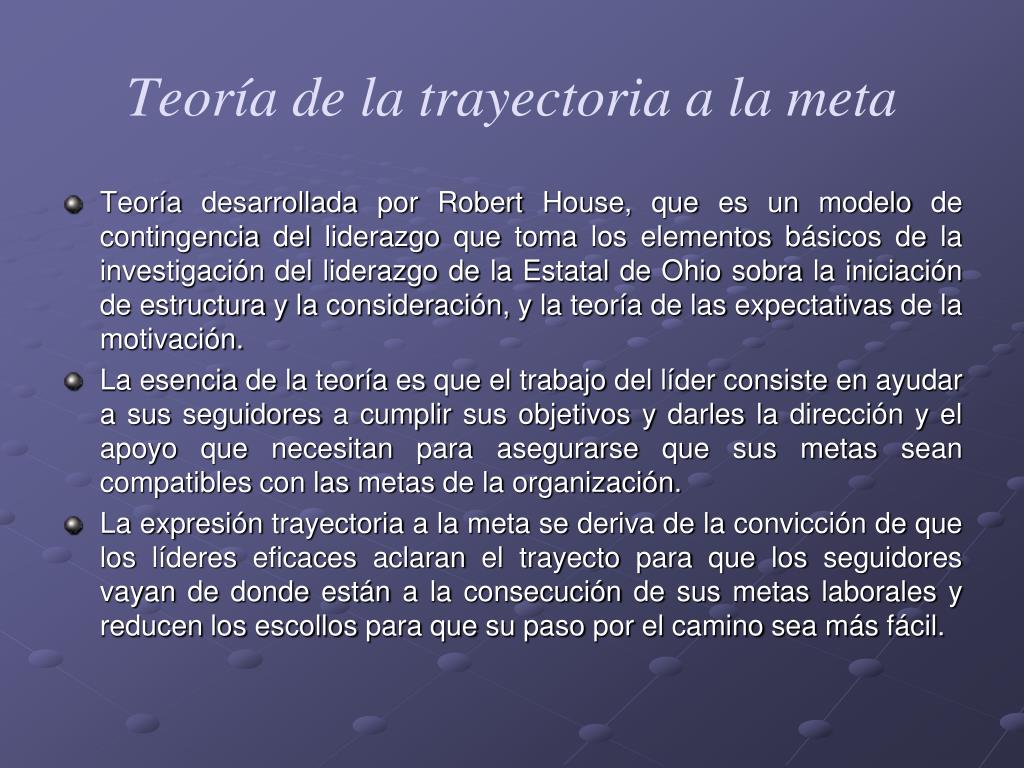 Teoría de la trayectoria a la meta

Teoría desarrollada por Robert House, que es un modelo de contingencia del liderazgo que toma los elementos básicos de la investigación del liderazgo de la Estatal de Ohio sobra la iniciación de estructura y la consideración, y la teoría de las expectativas de la motivación.

La esencia de la teoría es que el trabajo del líder consiste en ayudar a sus seguidores a cumplir sus objetivos y darles la dirección y el apoyo que necesitan para asegurarse que sus metas sean compatibles con las metas de la organización.

La expresión trayectoria a la meta se deriva de la convicción de que los líderes eficaces aclaran el trayecto para que los seguidores vayan de donde están a la consecución de sus metas laborales y reducen los escollos para que su paso por el camino sea más fácil.